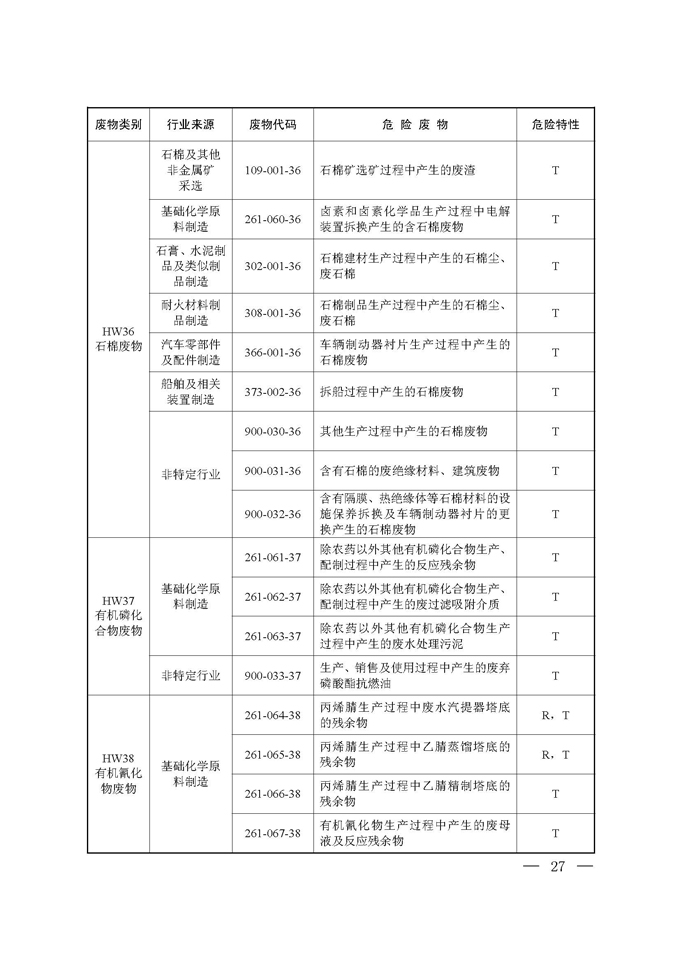 | 废物类别 | 行业来源 | 废物代码 | 危 险 废 物 | 危险特性 |
|---|---|---|---|---|
| HW36 石棉废物 | 石棉及其他非金属矿采选 | 109-001-36 | 石棉矿选矿过程中产生的废渣 | T |
| | 基础化学原料制造 | 261-060-36 | 卤素和卤素化学品生产过程中电解装置拆换产生的含石棉废物 | T |
| | 石膏、水泥制品及类似制品制造 | 302-001-36 | 石棉建材生产过程中产生的石棉尘、废石棉 | T |
| | 耐火材料制品制造 | 308-001-36 | 石棉制品生产过程中产生的石棉尘、废石棉 | T |
| | 汽车零部件及配件制造 | 366-001-36 | 车辆制动器衬片生产过程中产生的石棉废物 | T |
| | 船舶及相关装置制造 | 373-002-36 | 拆船过程中产生的石棉废物 | T |
| | 非特定行业 | 900-030-36 | 其他生产过程中产生的石棉废物 | T |
| | | 900-031-36 | 含有石棉的废绝缘材料、建筑废物 | T |
| | | 900-032-36 | 含有隔膜、热绝缘体等石棉材料的设施保养拆换及车辆制动器衬片的更换产生的石棉废物 | T |
| HW37 有机磷化合物废物 | 基础化学原料制造 | 261-061-37 | 除农药以外其他有机磷化合物生产、配制过程中产生的反应残余物 | T |
| | | 261-062-37 | 除农药以外其他有机磷化合物生产、配制过程中产生的废过滤吸附介质 | T |
| | | 261-063-37 | 除农药以外其他有机磷化合物生产过程中产生的废水处理污泥 | T |
| | 非特定行业 | 900-033-37 | 生产、销售及使用过程中产生的废弃磷酸酯抗燃油 | T |
| HW38 有机氰化物废物 | 基础化学原料制造 | 261-064-38 | 丙烯腈生产过程中废水汽提器塔底的残余物 | R，T |
| | | 261-065-38 | 丙烯腈生产过程中乙腈蒸馏塔底的残余物 | R，T |
| | | 261-066-38 | 丙烯腈生产过程中乙腈精制塔底的残余物 | T |
| | | 261-067-38 | 有机氰化物生产过程中产生的废母液及反应残余物 | T |

— 27 —